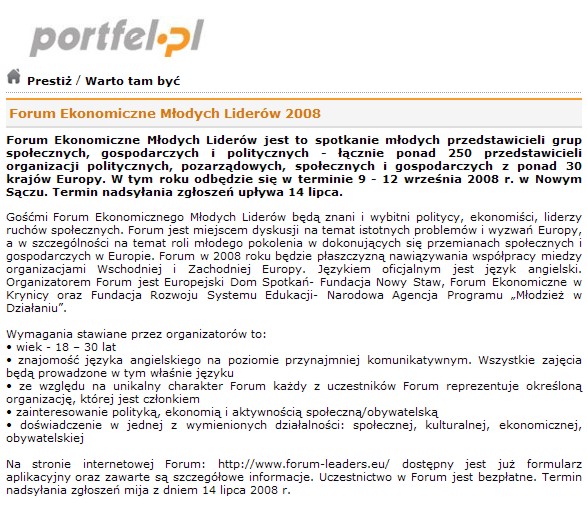 portfel.pl

Prestiż / Warto tam być

Forum Ekonomiczne Młodych Liderów 2008

Forum Ekonomiczne Młodych Liderów jest to spotkanie młodych przedstawicieli grup społecznych, gospodarczych i politycznych - łącznie ponad 250 przedstawicieli organizacji politycznych, pozarządowych, społecznych i gospodarczych z ponad 30 krajów Europy. W tym roku odbędzie się w terminie 9 - 12 września 2008 r. w Nowym Sączu. Termin nadsyłania zgłoszeń upływa 14 lipca.

Gośćmi Forum Ekonomicznego Młodych Liderów będą znani i wybitni politycy, ekonomiści, liderzy ruchów społecznych. Forum jest miejscem dyskusji na temat istotnych problemów i wyzwań Europy, a w szczególności na temat roli młodego pokolenia w dokonujących się przemianach społecznych i gospodarczych w Europie. Forum w 2008 roku będzie płaszczyzną nawiązywania współpracy miedzy organizacjami Wschodniej i Zachodniej Europy. Językiem oficjalnym jest język angielski. Organizatorem Forum jest Europejski Dom Spotkań- Fundacja Nowy Staw, Forum Ekonomiczne w Krynicy oraz Fundacja Rozwoju Systemu Edukacji- Narodowa Agencja Programu „Młodzież w Działaniu”.

Wymagania stawiane przez organizatorów to:
• wiek - 18 – 30 lat
• znajomość języka angielskiego na poziomie przynajmniej komunikatywnym. Wszystkie zajęcia będą prowadzone w tym właśnie języku
• ze względu na unikalny charakter Forum każdy z uczestników Forum reprezentuje określoną organizację, której jest członkiem
• zainteresowanie polityką, ekonomią i aktywnością społeczną/obywatelską
• doświadczenie w jednej z wymienionych działalności: społecznej, kulturalnej, ekonomicznej, obywatelskiej

Na stronie internetowej Forum: http://www.forum-leaders.eu/ dostępny jest już formularz aplikacyjny oraz zawarte są szczegółowe informacje. Uczestnictwo w Forum jest bezpłatne. Termin nadsyłania zgłoszeń mija z dniem 14 lipca 2008 r.